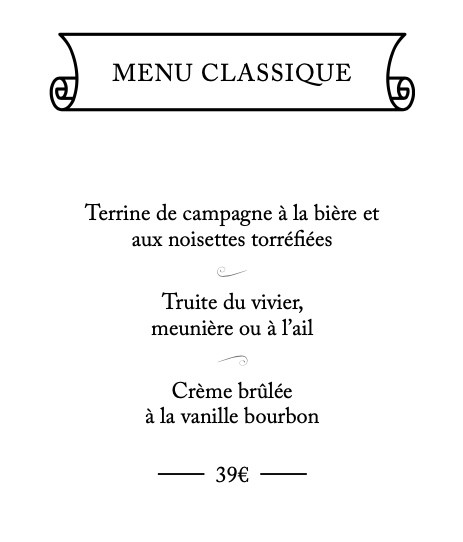 MENU CLASSIQUE

Terrine de campagne à la bière et aux noisettes torréfiées

Truite du vivier, meunière ou à l'ail

Crème brûlée à la vanille bourbon

39€